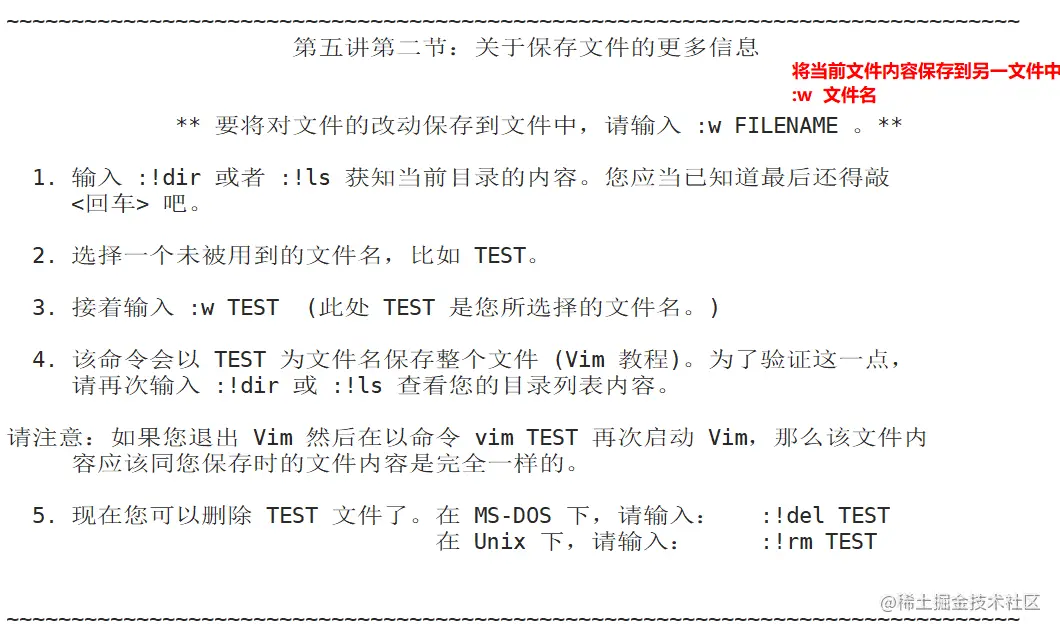 ~~~~~~~~~~~~~~~~~~~~~~~~~~~~~~~~~~~~~~~~~~~~~~~~~~~~~~~~~~~~~~~~~~~~~~~~~~~~~~

第五讲第二节：关于保存文件的更多信息

将当前文件内容保存到另一文件中
:w 文件名

** 要将对文件的改动保存到文件中，请输入 :w FILENAME 。**

1. 输入 :!dir 或者 :!ls 获知当前目录的内容。您应当已知道最后还得敲 <回车> 吧。

2. 选择一个未被用到的文件名，比如 TEST。

3. 接着输入 :w TEST (此处 TEST 是您所选择的文件名。)

4. 该命令会以 TEST 为文件名保存整个文件 (Vim 教程)。为了验证这一点，请再次输入 :!dir 或 :!ls 查看您的目录列表内容。

请注意：如果您退出 Vim 然后在以命令 vim TEST 再次启动 Vim，那么该文件内容应该同您保存时的文件内容是完全一样的。

5. 现在您可以删除 TEST 文件了。在 MS-DOS 下，请输入： :!del TEST
在 Unix 下，请输入： :!rm TEST

~~~~~~~~~~~~~~~~~~~~~~~~~~~~~~~~~~~~~~~~~~~~~~~~~~~~~~~~~~~~~~~~~~~~~~~~~~~~~~

@稀土掘金技术社区